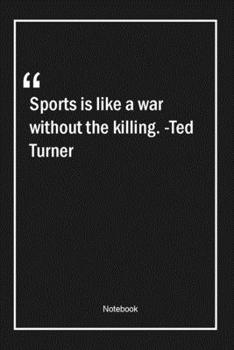 “
Sports is like a war without the killing. -Ted Turner

Notebook